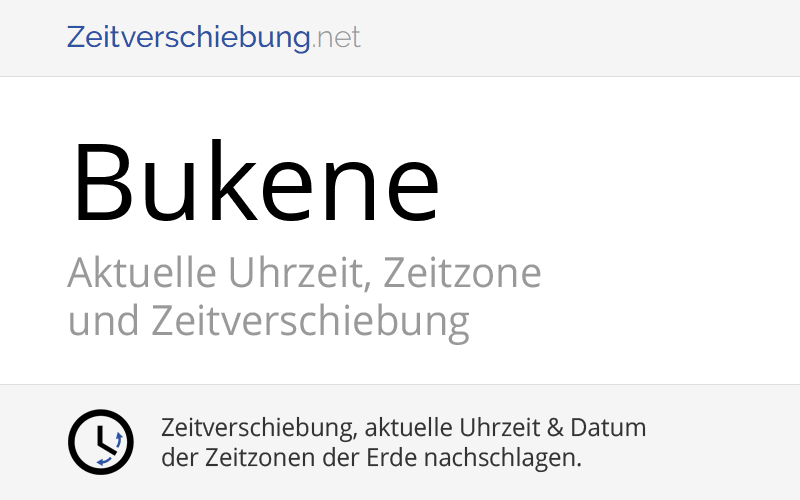 Zeitverschiebung.net

Bukene

Aktuelle Uhrzeit, Zeitzone und Zeitverschiebung

Zeitverschiebung, aktuelle Uhrzeit & Datum der Zeitzonen der Erde nachschlagen.